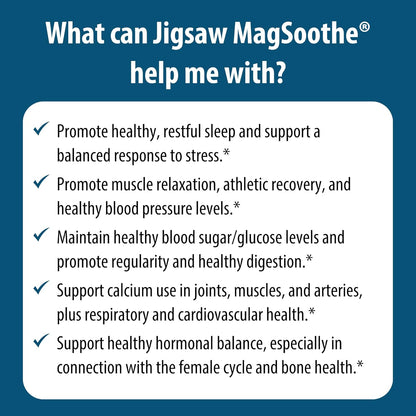 What can Jigsaw MagSoothe® help me with?

✓ Promote healthy, restful sleep and support a balanced response to stress.*

✓ Promote muscle relaxation, athletic recovery, and healthy blood pressure levels.*

✓ Maintain healthy blood sugar/glucose levels and promote regularity and healthy digestion.*

✓ Support calcium use in joints, muscles, and arteries, plus respiratory and cardiovascular health.*

✓ Support healthy hormonal balance, especially in connection with the female cycle and bone health.*